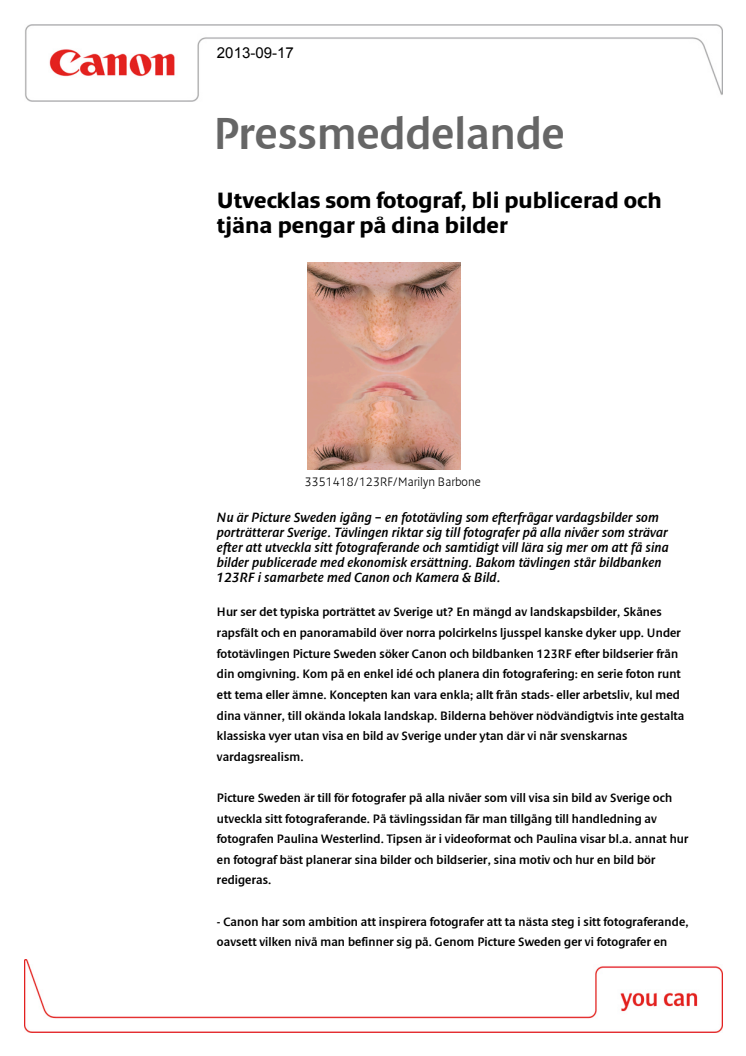 Canon

2013-09-17

Pressmeddelande

Utvecklas som fotograf, bli publicerad och tjäna pengar på dina bilder

3351418/123RF/Marilyn Barbone

Nu är Picture Sweden igång – en fototävling som efterfrågar vardagsbilder som porträtterar Sverige. Tävlingen riktar sig till fotografer på alla nivåer som strävar efter att utveckla sitt fotograferande och samtidigt vill lära sig mer om att få sina bilder publicerade med ekonomisk ersättning. Bakom tävlingen står bildbanken 123RF i samarbete med Canon och Kamera & Bild.

Hur ser det typiska porträttet av Sverige ut? En mängd av landskapsbilder, Skånes rapsfält och en panoramabild över norra polcirkelns ljusspel kanske dyker upp. Under fototävlingen Picture Sweden söker Canon och bildbanken 123RF efter bildserier från din omgivning. Kom på en enkel idé och planera din fotografering: en serie foton runt ett tema eller ämne. Koncepten kan vara enkla; allt från stads- eller arbetsliv, kul med dina vänner, till okända lokala landskap. Bilderna behöver nödvändigtvis inte gestalta klassiska vyer utan visa en bild av Sverige under ytan där vi når svenskarnas vardagsrealism.

Picture Sweden är till för fotografer på alla nivåer som vill visa sin bild av Sverige och utveckla sitt fotograferande. På tävlingssidan får man tillgång till handledning av fotografen Paulina Westerlind. Tipsen är i videoformat och Paulina visar bl.a. annat hur en fotograf bäst planerar sina bilder och bildserier, sina motiv och hur en bild bör redigeras.

- Canon har som ambition att inspirera fotografer att ta nästa steg i sitt fotograferande, oavsett vilken nivå man befinner sig på. Genom Picture Sweden ger vi fotografer en

you can